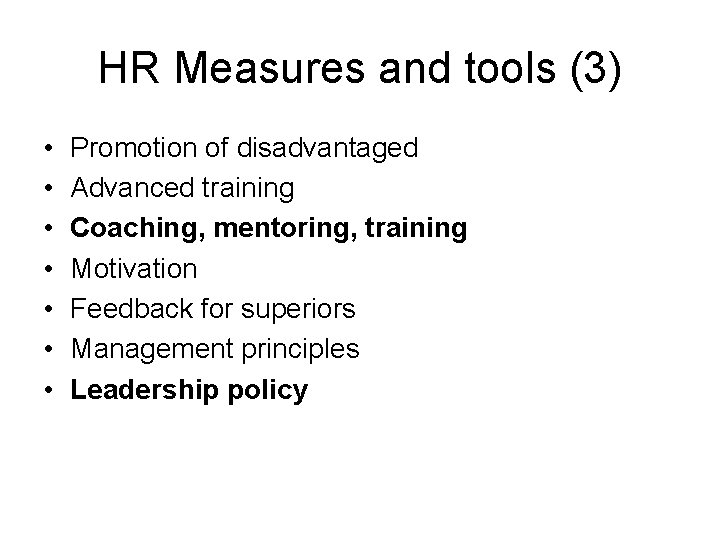 HR Measures and tools (3)

• Promotion of disadvantaged
• Advanced training
• Coaching, mentoring, training
• Motivation
• Feedback for superiors
• Management principles
• Leadership policy